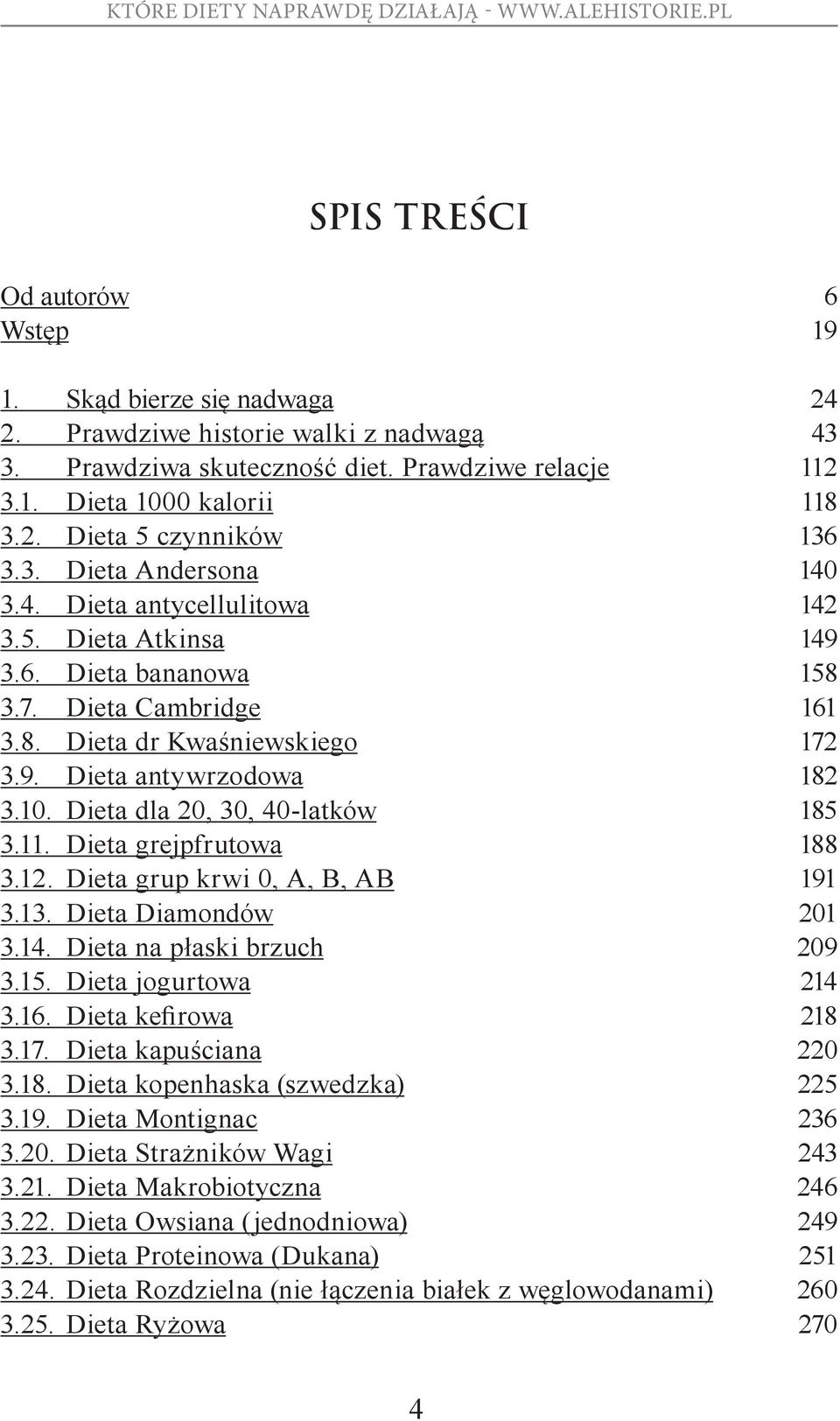 KTÓRE DIETY NAPRAWDĘ DZIAŁAJĄ - WWW.ALEHISTORIE.PL

SPIS TREŚCI

Od autorów 6
Wstęp 19

1. Skąd bierze się nadwaga 24
2. Prawdziwe historie walki z nadwagą 43
3. Prawdziwa skuteczność diet. Prawdziwe relacje 112
3.1. Dieta 1000 kalorii 118
3.2. Dieta 5 czynników 136
3.3. Dieta Andersona 140
3.4. Dieta antycellulitowa 142
3.5. Dieta Atkinsa 149
3.6. Dieta bananowa 158
3.7. Dieta Cambridge 161
3.8. Dieta dr Kwaśniewskiego 172
3.9. Dieta antywrzodowa 182
3.10. Dieta dla 20, 30, 40-latków 185
3.11. Dieta grejpfrutowa 188
3.12. Dieta grup krwi 0, A, B, AB 191
3.13. Dieta Diamondów 201
3.14. Dieta na płaski brzuch 209
3.15. Dieta jogurtowa 214
3.16. Dieta kefirowa 218
3.17. Dieta kapuściana 220
3.18. Dieta kopenhaska (szwedzka) 225
3.19. Dieta Montignac 236
3.20. Dieta Strażników Wagi 243
3.21. Dieta Makrobiotyczna 246
3.22. Dieta Owsiana (jednodniowa) 249
3.23. Dieta Proteinowa (Dukana) 251
3.24. Dieta Rozdzielna (nie łączenia białek z węglowodanami) 260
3.25. Dieta Ryżowa 270

4